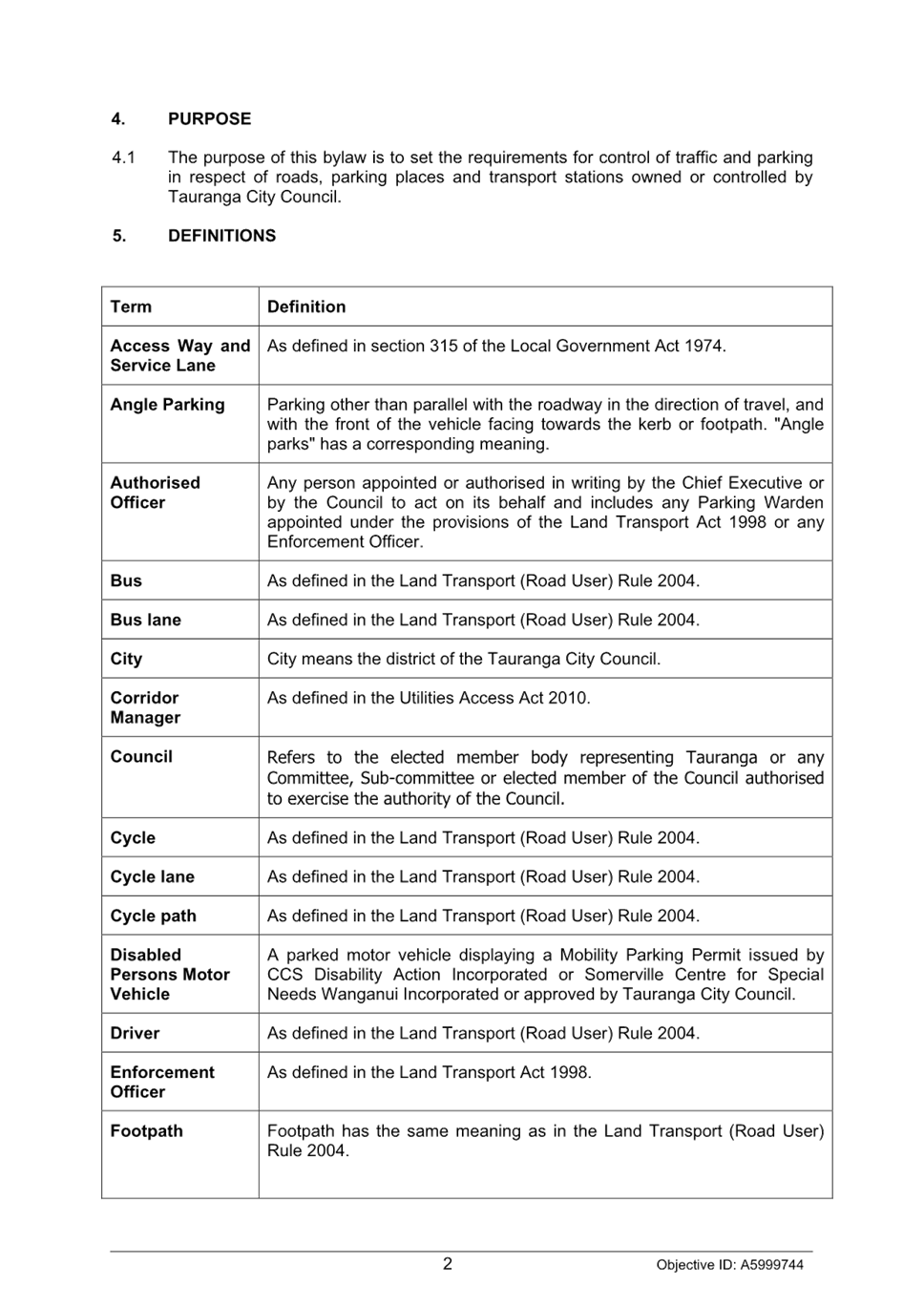 4. PURPOSE

4.1 The purpose of this bylaw is to set the requirements for control of traffic and parking in respect of roads, parking places and transport stations owned or controlled by Tauranga City Council.

5. DEFINITIONS

| Term | Definition |
|---|---|
| Access Way and Service Lane | As defined in section 315 of the Local Government Act 1974. |
| Angle Parking | Parking other than parallel with the roadway in the direction of travel, and with the front of the vehicle facing towards the kerb or footpath. "Angle parks" has a corresponding meaning. |
| Authorised Officer | Any person appointed or authorised in writing by the Chief Executive or by the Council to act on its behalf and includes any Parking Warden appointed under the provisions of the Land Transport Act 1998 or any Enforcement Officer. |
| Bus | As defined in the Land Transport (Road User) Rule 2004. |
| Bus lane | As defined in the Land Transport (Road User) Rule 2004. |
| City | City means the district of the Tauranga City Council. |
| Corridor Manager | As defined in the Utilities Access Act 2010. |
| Council | Refers to the elected member body representing Tauranga or any Committee, Sub-committee or elected member of the Council authorised to exercise the authority of the Council. |
| Cycle | As defined in the Land Transport (Road User) Rule 2004. |
| Cycle lane | As defined in the Land Transport (Road User) Rule 2004. |
| Cycle path | As defined in the Land Transport (Road User) Rule 2004. |
| Disabled Persons Motor Vehicle | A parked motor vehicle displaying a Mobility Parking Permit issued by CCS Disability Action Incorporated or Somerville Centre for Special Needs Wanganui Incorporated or approved by Tauranga City Council. |
| Driver | As defined in the Land Transport (Road User) Rule 2004. |
| Enforcement Officer | As defined in the Land Transport Act 1998. |
| Footpath | Footpath has the same meaning as in the Land Transport (Road User) Rule 2004. |

2

Objective ID: A5999744